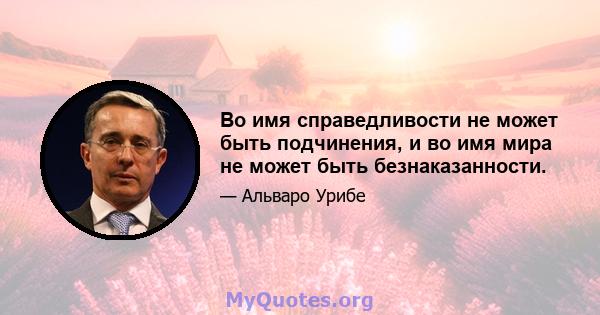 Во имя справедливости не может быть подчинения, и во имя мира не может быть безнаказанности.

— Альваро Урибе

MyQuotes.org